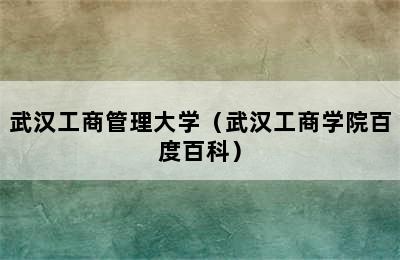 武汉工商管理大学（武汉工商学院百度百科）